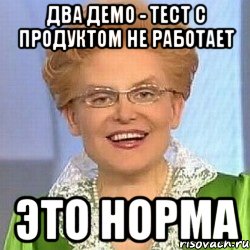 ДВА ДЕМО - ТЕСТ С ПРОДУКТОМ НЕ РАБОТАЕТ

ЭТО НОРМА

risovach.ru